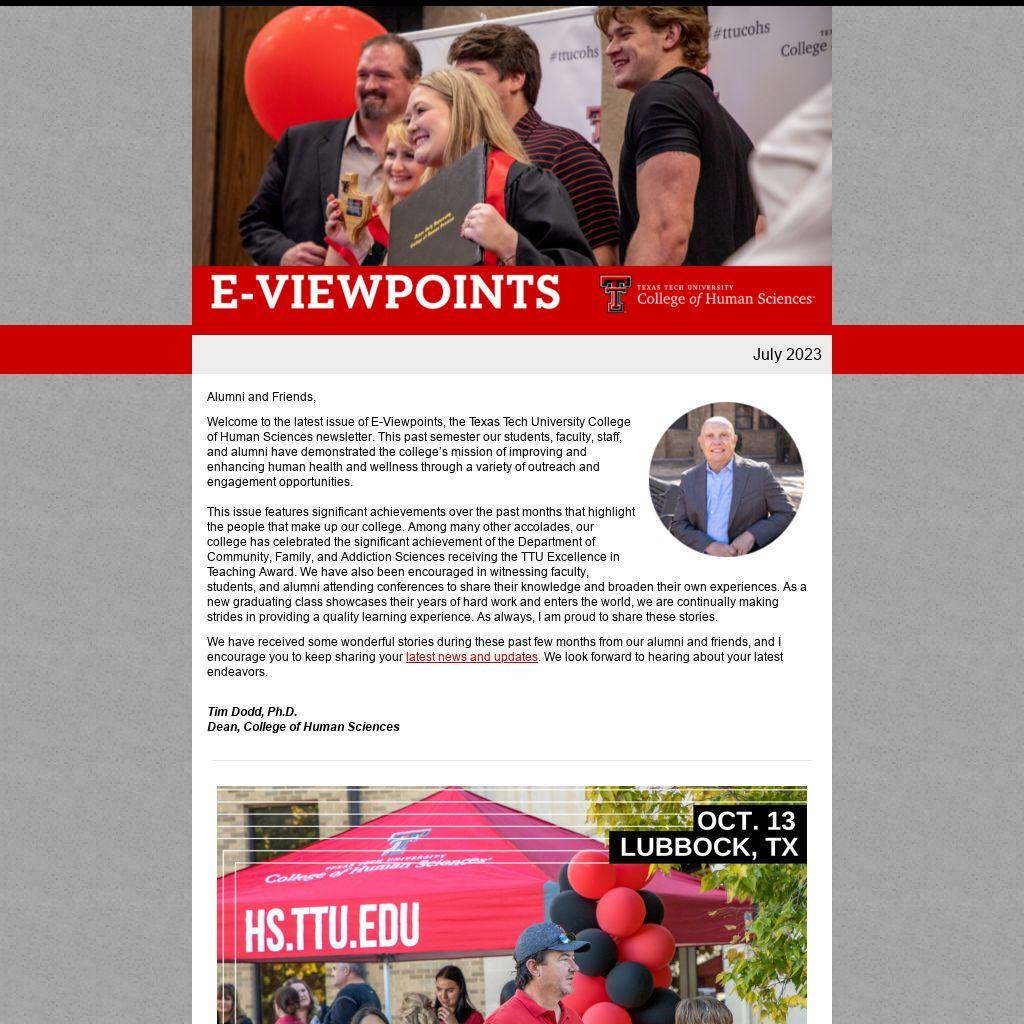 #ttucohs

#ttucohs

College

E-VIEWPOINTS

TEXAS TECH UNIVERSITY
College of Human Sciences

July 2023

Alumni and Friends,

Welcome to the latest issue of E-Viewpoints, the Texas Tech University College of Human Sciences newsletter. This past semester our students, faculty, staff, and alumni have demonstrated the college's mission of improving and enhancing human health and wellness through a variety of outreach and engagement opportunities.

This issue features significant achievements over the past months that highlight the people that make up our college. Among many other accolades, our college has celebrated the significant achievement of the Department of Community, Family, and Addiction Sciences receiving the TTU Excellence in Teaching Award. We have also been encouraged in witnessing faculty, students, and alumni attending conferences to share their knowledge and broaden their own experiences. As a new graduating class showcases their years of hard work and enters the world, we are continually making strides in providing a quality learning experience. As always, I am proud to share these stories.

We have received some wonderful stories during these past few months from our alumni and friends, and I encourage you to keep sharing your latest news and updates. We look forward to hearing about your latest endeavors.

Tim Dodd, Ph.D.
Dean, College of Human Sciences

OCT. 13
LUBBOCK, TX

TEXAS TECH UNIVERSITY
College of Human Sciences

HS.TTU.EDU